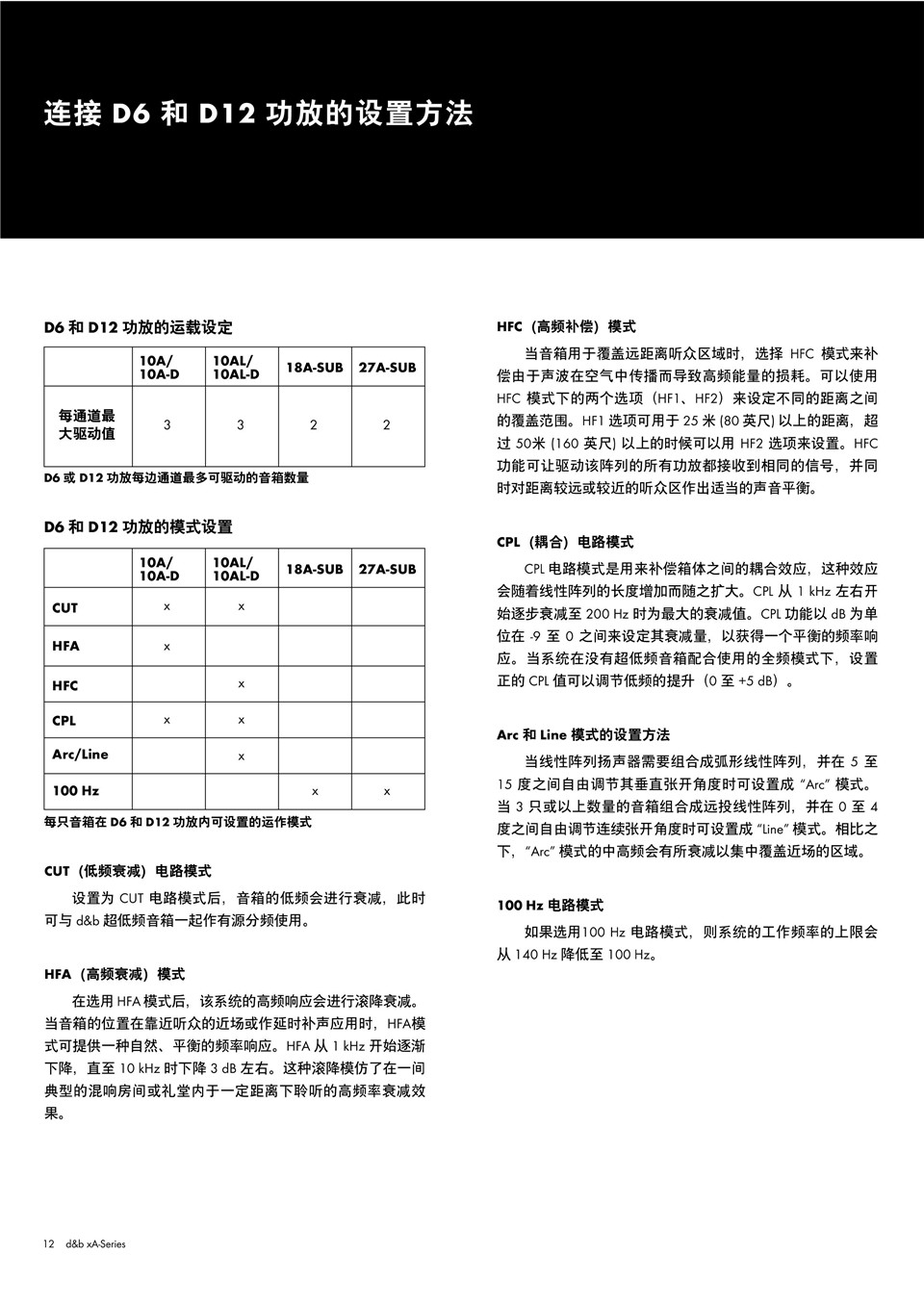 连接 D6 和 D12 功放的设置方法

D6 和 D12 功放的运载设定

|  | 10A/ 10A-D | 10AL/ 10AL-D | 18A-SUB | 27A-SUB |
|---|---|---|---|---|
| 每通道最大驱动值 | 3 | 3 | 2 | 2 |

D6 或 D12 功放每边通道最多可驱动的音箱数量

D6 和 D12 功放的模式设置

|  | 10A/ 10A-D | 10AL/ 10AL-D | 18A-SUB | 27A-SUB |
|---|---|---|---|---|
| CUT | x | x |  |  |
| HFA | x |  |  |  |
| HFC |  | x |  |  |
| CPL | x | x |  |  |
| Arc/Line |  | x |  |  |
| 100 Hz |  |  | x | x |

每只音箱在 D6 和 D12 功放内可设置的运作模式

CUT（低频衰减）电路模式

设置为 CUT 电路模式后，音箱的低频会进行衰减，此时可与 d&b 超低频音箱一起作有源分频使用。

HFA（高频衰减）模式

在选用 HFA 模式后，该系统的高频响应会进行滚降衰减。当音箱的位置在靠近听众的近场或作延时补声应用时，HFA模式可提供一种自然、平衡的频率响应。HFA 从 1 kHz 开始逐渐下降，直至 10 kHz 时下降 3 dB 左右。这种滚降模仿了在一间典型的混响房间或礼堂内于一定距离下聆听的高频率衰减效果。

HFC（高频补偿）模式

当音箱用于覆盖远距离听众区域时，选择 HFC 模式来补偿由于声波在空气中传播而导致高频能量的损耗。可以使用 HFC 模式下的两个选项（HF1、HF2）来设定不同的距离之间的覆盖范围。HF1 选项可用于 25 米 (80 英尺) 以上的距离，超过 50米 (160 英尺) 以上的时候可以用 HF2 选项来设置。HFC 功能可让驱动该阵列的所有功放都接收到相同的信号，并同时对距离较远或较近的听众区作出适当的声音平衡。

CPL（耦合）电路模式

CPL 电路模式是用来补偿箱体之间的耦合效应，这种效应会随着线性阵列的长度增加而随之扩大。CPL 从 1 kHz 左右开始逐步衰减至 200 Hz 时为最大的衰减值。CPL 功能以 dB 为单位在 -9 至 0 之间来设定其衰减量，以获得一个平衡的频率响应。当系统在没有超低频音箱配合使用的全频模式下，设置正的 CPL 值可以调节低频的提升（0 至 +5 dB）。

Arc 和 Line 模式的设置方法

当线性阵列扬声器需要组合成弧形线性阵列，并在 5 至 15 度之间自由调节其垂直张开角度时可设置成 "Arc" 模式。当 3 只或以上数量的音箱组合成远投线性阵列，并在 0 至 4 度之间自由调节连续张开角度时可设置成 "Line" 模式。相比之下，"Arc" 模式的中高频会有所衰减以集中覆盖近场的区域。

100 Hz 电路模式

如果选用100 Hz 电路模式，则系统的工作频率的上限会从 140 Hz 降低至 100 Hz。

12 d&b xA-Series